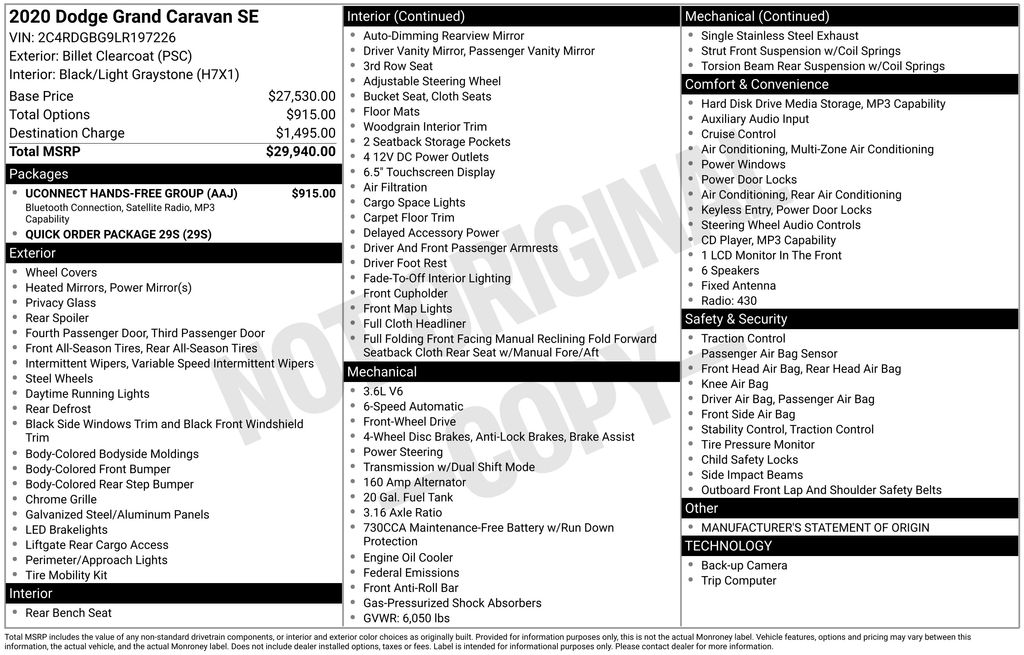 2020 Dodge Grand Caravan SE
VIN: 2C4RDGBG9LR197226
Exterior: Billet Clearcoat (PSC)
Interior: Black/Light Graystone (H7X1)

| Base Price | $27,530.00 |
|---|---|
| Total Options | $915.00 |
| Destination Charge | $1,495.00 |
| Total MSRP | $29,940.00 |

Packages
- UCONNECT HANDS-FREE GROUP (AAJ) $915.00
Bluetooth Connection, Satellite Radio, MP3 Capability
- QUICK ORDER PACKAGE 29S (29S)

Exterior
- Wheel Covers
- Heated Mirrors, Power Mirror(s)
- Privacy Glass
- Rear Spoiler
- Fourth Passenger Door, Third Passenger Door
- Front All-Season Tires, Rear All-Season Tires
- Intermittent Wipers, Variable Speed Intermittent Wipers
- Steel Wheels
- Daytime Running Lights
- Rear Defrost
- Black Side Windows Trim and Black Front Windshield Trim
- Body-Colored Bodyside Moldings
- Body-Colored Front Bumper
- Body-Colored Rear Step Bumper
- Chrome Grille
- Galvanized Steel/Aluminum Panels
- LED Brakelights
- Liftgate Rear Cargo Access
- Perimeter/Approach Lights
- Tire Mobility Kit

Interior
- Rear Bench Seat

Interior (Continued)
- Auto-Dimming Rearview Mirror
- Driver Vanity Mirror, Passenger Vanity Mirror
- 3rd Row Seat
- Adjustable Steering Wheel
- Bucket Seat, Cloth Seats
- Floor Mats
- Woodgrain Interior Trim
- 2 Seatback Storage Pockets
- 4 12V DC Power Outlets
- 6.5" Touchscreen Display
- Air Filtration
- Cargo Space Lights
- Carpet Floor Trim
- Delayed Accessory Power
- Driver And Front Passenger Armrests
- Driver Foot Rest
- Fade-To-Off Interior Lighting
- Front Cupholder
- Front Map Lights
- Full Cloth Headliner
- Full Folding Front Facing Manual Reclining Fold Forward Seatback Cloth Rear Seat w/Manual Fore/Aft

Mechanical
- 3.6L V6
- 6-Speed Automatic
- Front-Wheel Drive
- 4-Wheel Disc Brakes, Anti-Lock Brakes, Brake Assist
- Power Steering
- Transmission w/Dual Shift Mode
- 160 Amp Alternator
- 20 Gal. Fuel Tank
- 3.16 Axle Ratio
- 730CCA Maintenance-Free Battery w/Run Down Protection
- Engine Oil Cooler
- Federal Emissions
- Front Anti-Roll Bar
- Gas-Pressurized Shock Absorbers
- GVWR: 6,050 lbs

Mechanical (Continued)
- Single Stainless Steel Exhaust
- Strut Front Suspension w/Coil Springs
- Torsion Beam Rear Suspension w/Coil Springs

Comfort & Convenience
- Hard Disk Drive Media Storage, MP3 Capability
- Auxiliary Audio Input
- Cruise Control
- Air Conditioning, Multi-Zone Air Conditioning
- Power Windows
- Power Door Locks
- Air Conditioning, Rear Air Conditioning
- Keyless Entry, Power Door Locks
- Steering Wheel Audio Controls
- CD Player, MP3 Capability
- 1 LCD Monitor In The Front
- 6 Speakers
- Fixed Antenna
- Radio: 430

Safety & Security
- Traction Control
- Passenger Air Bag Sensor
- Front Head Air Bag, Rear Head Air Bag
- Knee Air Bag
- Driver Air Bag, Passenger Air Bag
- Front Side Air Bag
- Stability Control, Traction Control
- Tire Pressure Monitor
- Child Safety Locks
- Side Impact Beams
- Outboard Front Lap And Shoulder Safety Belts

Other
- MANUFACTURER'S STATEMENT OF ORIGIN

TECHNOLOGY
- Back-up Camera
- Trip Computer

NOT ORIGINAL COPY

Total MSRP includes the value of any non-standard drivetrain components, or interior and exterior color choices as originally built. Provided for information purposes only, this is not the actual Monroney label. Vehicle features, options and pricing may vary between this information, the actual vehicle, and the actual Monroney label. Does not include dealer installed options, taxes or fees. Label is intended for informational purposes only. Please contact dealer for more information.